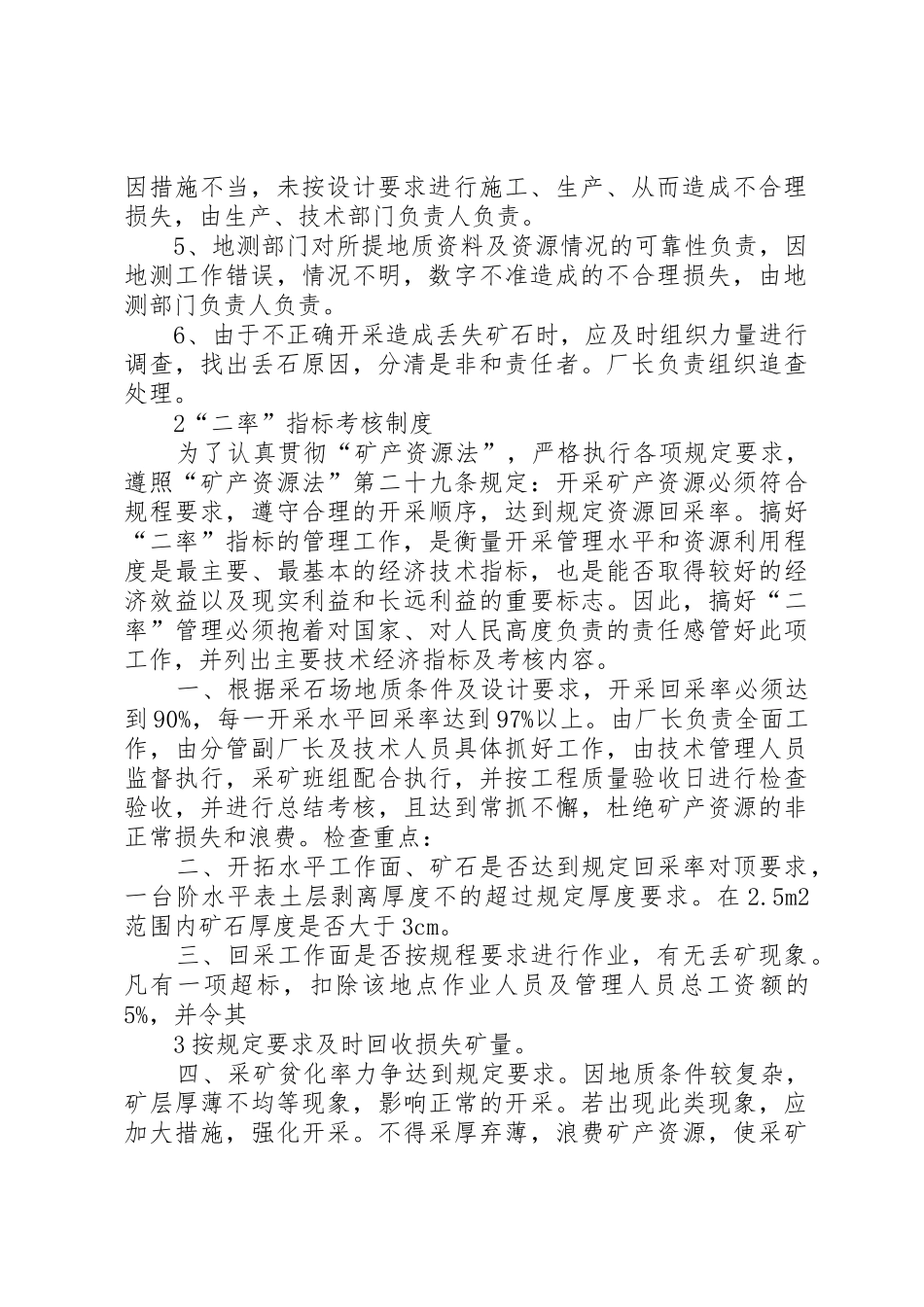 因措施不当，未按设计要求进行施工、生产、从而造成不合理损失，由生产、技术部门负责人负责。

5、地测部门对所提地质资料及资源情况的可靠性负责，因地测工作错误，情况不明，数字不准造成的不合理损失，由地测部门负责人负责。

6、由于不正确开采造成丢失矿石时，应及时组织力量进行调查，找出丢石原因，分清是非和责任者。厂长负责组织追查处理。

2“二率”指标考核制度

为了认真贯彻“矿产资源法”，严格执行各项规定要求，遵照“矿产资源法”第二十九条规定：开采矿产资源必须符合规程要求，遵守合理的开采顺序，达到规定资源回采率。搞好“二率”指标的管理工作，是衡量开采管理水平和资源利用程度是最主要、最基本的经济技术指标，也是能否取得较好的经济效益以及现实利益和长远利益的重要标志。因此，搞好“二率”管理必须抱着对国家、对人民高度负责的责任感管好此项工作，并列出主要技术经济指标及考核内容。

一、根据采石场地质条件及设计要求，开采回采率必须达到90%，每一开采水平回采率达到97%以上。由厂长负责全面工作，由分管副厂长及技术人员具体抓好工作，由技术管理人员监督执行，采矿班组配合执行，并按工程质量验收日进行检查验收，并进行总结考核，且达到常抓不懈，杜绝矿产资源的非正常损失和浪费。检查重点：

二、开拓水平工作面、矿石是否达到规定回采率对顶要求，一台阶水平表土层剥离厚度不的超过规定厚度要求。在2.5m2范围内矿石厚度是否大于3cm。

三、回采工作面是否按规程要求进行作业，有无丢矿现象。凡有一项超标，扣除该地点作业人员及管理人员总工资额的5%，并令其

3按规定要求及时回收损失矿量。

四、采矿贫化率力争达到规定要求。因地质条件较复杂，矿层厚薄不均等现象，影响正常的开采。若出现此类现象，应加大措施，强化开采。不得采厚弃薄，浪费矿产资源，使采矿